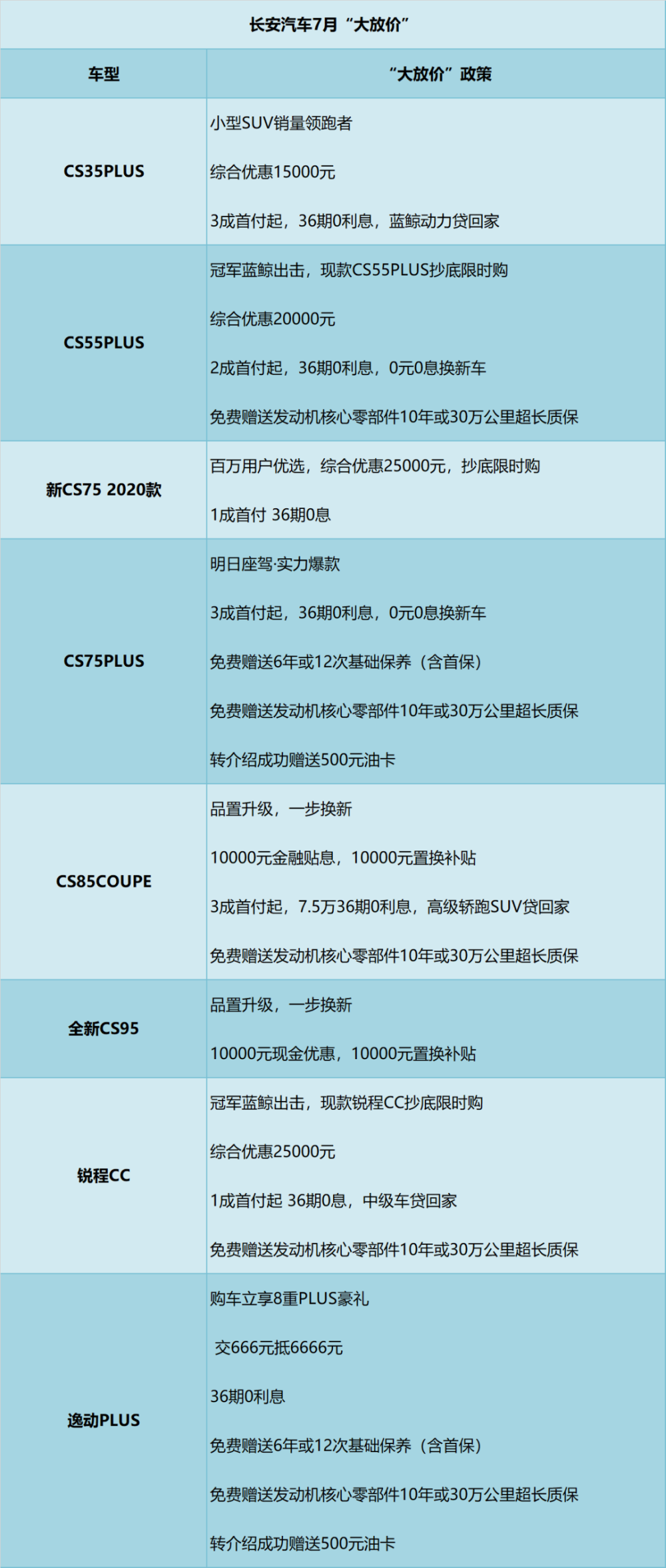 长安汽车7月“大放价”

| 车型 | “大放价”政策 |
|---|---|
| CS35PLUS | 小型SUV销量领跑者<br>综合优惠15000元<br>3成首付起，36期0利息，蓝鲸动力贷回家 |
| CS55PLUS | 冠军蓝鲸出击，现款CS55PLUS抄底限时购<br>综合优惠20000元<br>2成首付起，36期0利息，0元0息换新车<br>免费赠送发动机核心零部件10年或30万公里超长质保 |
| 新CS75 2020款 | 百万用户优选，综合优惠25000元，抄底限时购<br>1成首付 36期0息 |
| CS75PLUS | 明日座驾·实力爆款<br>3成首付起，36期0利息，0元0息换新车<br>免费赠送6年或12次基础保养（含首保）<br>免费赠送发动机核心零部件10年或30万公里超长质保<br>转介绍成功赠送500元油卡 |
| CS85COUPE | 品置升级，一步换新<br>10000元金融贴息，10000元置换补贴<br>3成首付起，7.5万36期0利息，高级轿跑SUV贷回家<br>免费赠送发动机核心零部件10年或30万公里超长质保 |
| 全新CS95 | 品置升级，一步换新<br>10000元现金优惠，10000元置换补贴 |
| 锐程CC | 冠军蓝鲸出击，现款锐程CC抄底限时购<br>综合优惠25000元<br>1成首付起 36期0息，中级车贷回家<br>免费赠送发动机核心零部件10年或30万公里超长质保 |
| 逸动PLUS | 购车立享8重PLUS豪礼<br>交666元抵6666元<br>36期0利息<br>免费赠送6年或12次基础保养（含首保）<br>免费赠送发动机核心零部件10年或30万公里超长质保<br>转介绍成功赠送500元油卡 |